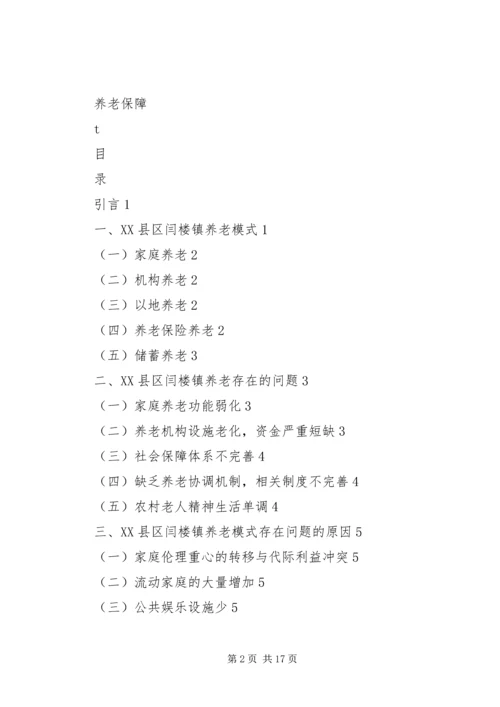 养老保障

t

目

录

引言 1

一、XX 县区闫楼镇养老模式 1

（一）家庭养老 2

（二）机构养老 2

（三）以地养老 2

（四）养老保险养老 2

（五）储蓄养老 3

二、XX 县区闫楼镇养老存在的问题 3

（一）家庭养老功能弱化 3

（二）养老机构设施老化，资金严重短缺 3

（三）社会保障体系不完善 4

（四）缺乏养老协调机制，相关制度不完善 4

（五）农村老人精神生活单调 4

三、XX 县区闫楼镇养老模式存在问题的原因 5

（一）家庭伦理重心的转移与代际利益冲突 5

（二）流动家庭的大量增加 5

（三）公共娱乐设施少 5

第 2 页 共 17 页